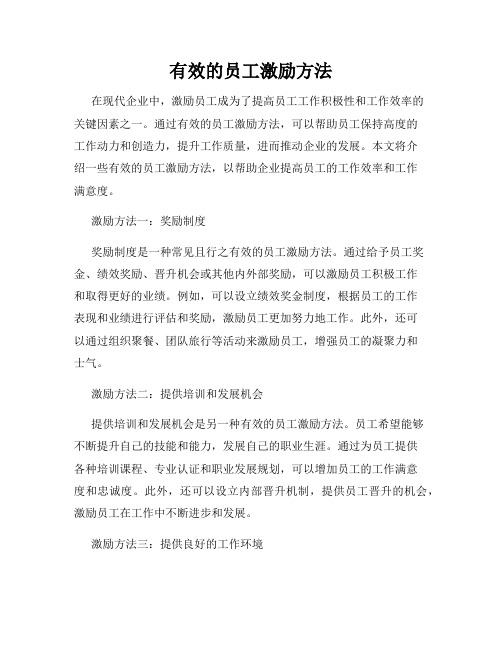 有效的员工激励方法

在现代企业中，激励员工成为了提高员工工作积极性和工作效率的关键因素之一。通过有效的员工激励方法，可以帮助员工保持高度的工作动力和创造力，提升工作质量，进而推动企业的发展。本文将介绍一些有效的员工激励方法，以帮助企业提高员工的工作效率和工作满意度。

激励方法一：奖励制度

奖励制度是一种常见且行之有效的员工激励方法。通过给予员工奖金、绩效奖励、晋升机会或其他内外部奖励，可以激励员工积极工作和取得更好的业绩。例如，可以设立绩效奖金制度，根据员工的工作表现和业绩进行评估和奖励，激励员工更加努力地工作。此外，还可以通过组织聚餐、团队旅行等活动来激励员工，增强员工的凝聚力和士气。

激励方法二：提供培训和发展机会

提供培训和发展机会是另一种有效的员工激励方法。员工希望能够不断提升自己的技能和能力，发展自己的职业生涯。通过为员工提供各种培训课程、专业认证和职业发展规划，可以增加员工的工作满意度和忠诚度。此外，还可以设立内部晋升机制，提供员工晋升的机会，激励员工在工作中不断进步和发展。

激励方法三：提供良好的工作环境